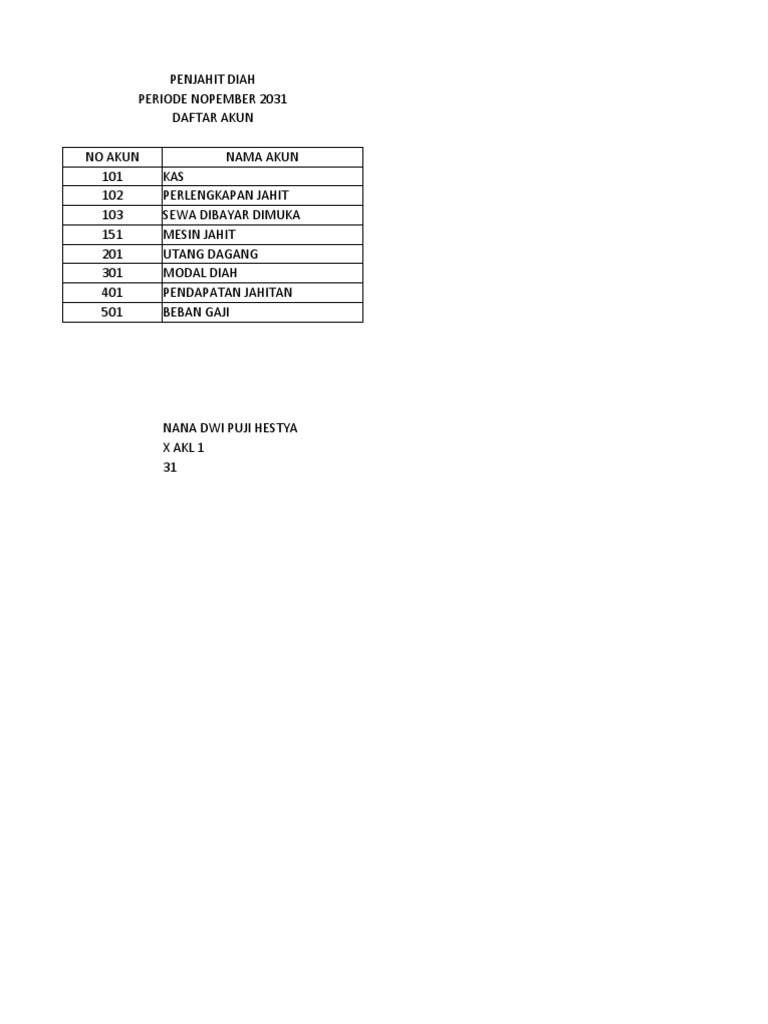 PENJAHIT DIAH
PERIODE NOPEMBER 2031
DAFTAR AKUN

| NO AKUN | NAMA AKUN |
|---|---|
| 101 | KAS |
| 102 | PERLENGKAPAN JAHIT |
| 103 | SEWA DIBAYAR DIMUKA |
| 151 | MESIN JAHIT |
| 201 | UTANG DAGANG |
| 301 | MODAL DIAH |
| 401 | PENDAPATAN JAHITAN |
| 501 | BEBAN GAJI |

NANA DWI PUJI HESTYA
X AKL 1
31